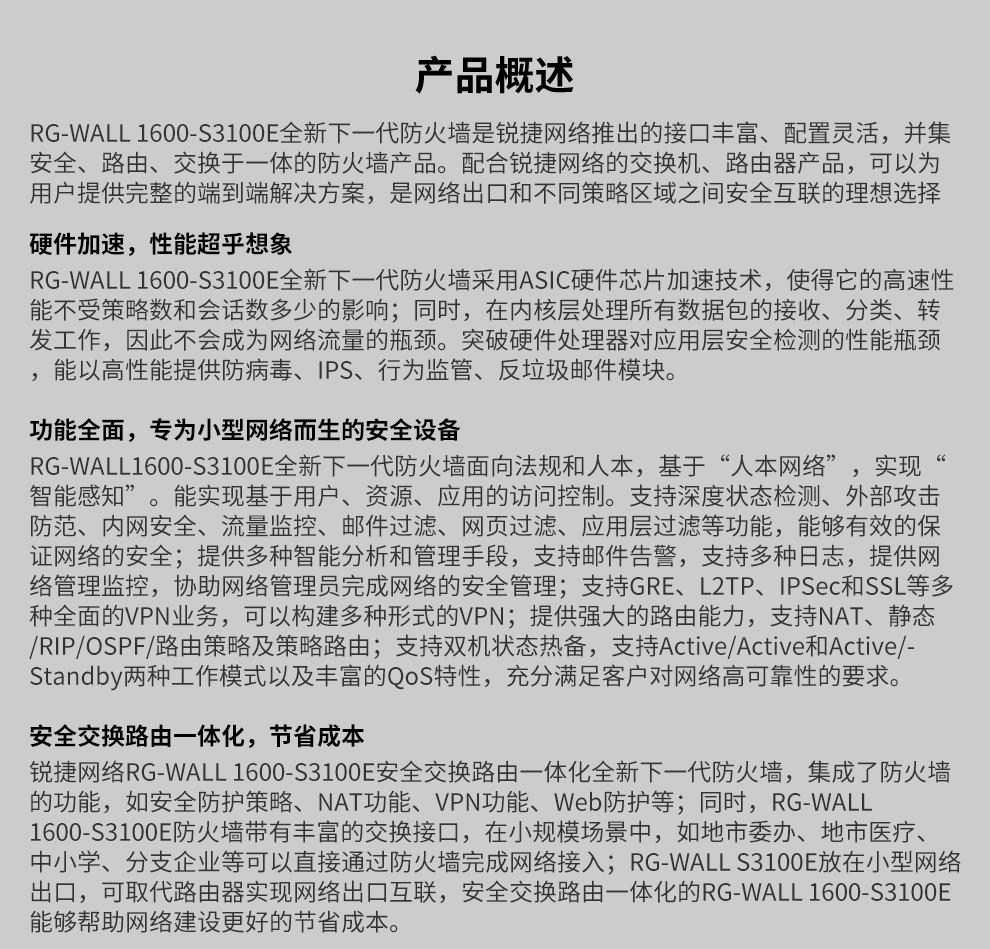 产品概述

RG-WALL 1600-S3100E全新下一代防火墙是锐捷网络推出的接口丰富、配置灵活，并集安全、路由、交换于一体的防火墙产品。配合锐捷网络的交换机、路由器产品，可以为用户提供完整的端到端解决方案，是网络出口和不同策略区域之间安全互联的理想选择

硬件加速，性能超乎想象

RG-WALL 1600-S3100E全新下一代防火墙采用ASIC硬件芯片加速技术，使得它的高速性能不受策略数和会话数多少的影响；同时，在内核层处理所有数据包的接收、分类、转发工作，因此不会成为网络流量的瓶颈。突破硬件处理器对应用层安全检测的性能瓶颈，能以高性能提供防病毒、IPS、行为监管、反垃圾邮件模块。

功能全面，专为小型网络而生的安全设备

RG-WALL1600-S3100E全新下一代防火墙面向法规和人本，基于“人本网络”，实现“智能感知”。能实现基于用户、资源、应用的访问控制。支持深度状态检测、外部攻击防范、内网安全、流量监控、邮件过滤、网页过滤、应用层过滤等功能，能够有效的保证网络的安全；提供多种智能分析和管理手段，支持邮件告警，支持多种日志，提供网络管理监控，协助网络管理员完成网络的安全管理；支持GRE、L2TP、IPSec和SSL等多种全面的VPN业务，可以构建多种形式的VPN；提供强大的路由能力，支持NAT、静态/RIP/OSPF/路由策略及策略路由；支持双机状态热备，支持Active/Active和Active/-Standby两种工作模式以及丰富的QoS特性，充分满足客户对网络高可靠性的要求。

安全交换路由一体化，节省成本

锐捷网络RG-WALL 1600-S3100E安全交换路由一体化全新下一代防火墙，集成了防火墙的功能，如安全防护策略、NAT功能、VPN功能、Web防护等；同时，RG-WALL 1600-S3100E防火墙带有丰富的交换接口，在小规模场景中，如地市委办、地市医疗、中小学、分支企业等可以直接通过防火墙完成网络接入；RG-WALL S3100E放在小型网络出口，可取代路由器实现网络出口互联，安全交换路由一体化的RG-WALL 1600-S3100E能够帮助网络建设更好的节省成本。